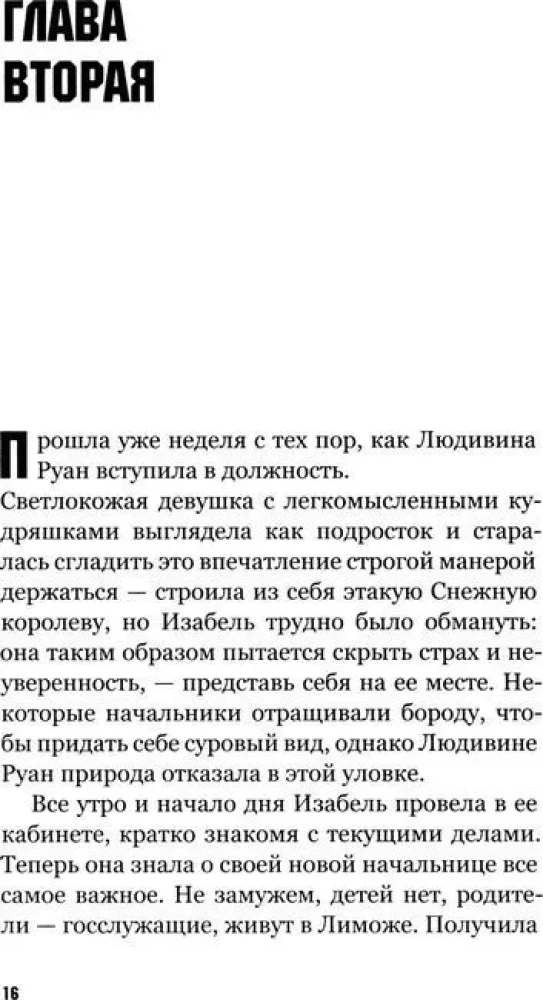 ГЛАВА ВТОРАЯ

Прошла уже неделя с тех пор, как Людивина Руан вступила в должность.
Светлокожая девушка с легкомысленными кудряшками выглядела как подросток и старалась сгладить это впечатление строгой манерой держаться — строила из себя этакую Снежную королеву, но Изабель трудно было обмануть: она таким образом пытается скрыть страх и неуверенность, — представь себя на ее месте. Некоторые начальники отращивали бороду, чтобы придать себе суровый вид, однако Людивине Руан природа отказала в этой уловке.

Все утро и начало дня Изабель провела в ее кабинете, кратко знакомя с текущими делами. Теперь она знала о своей новой начальнице все самое важное. Не замужем, детей нет, родители — госслужащие, живут в Лиможе. Получила

16